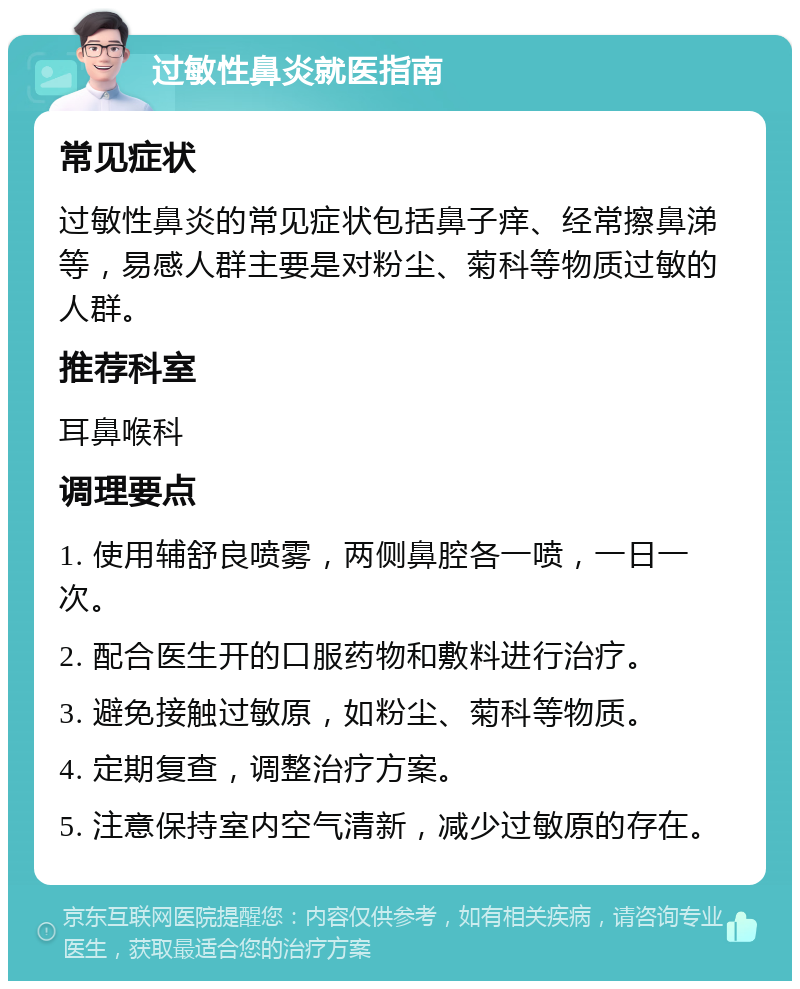 过敏性鼻炎就医指南

常见症状

过敏性鼻炎的常见症状包括鼻子痒、经常擦鼻涕等，易感人群主要是对粉尘、菊科等物质过敏的人群。

推荐科室

耳鼻喉科

调理要点

1. 使用辅舒良喷雾，两侧鼻腔各一喷，一日一次。

2. 配合医生开的口服药物和敷料进行治疗。

3. 避免接触过敏原，如粉尘、菊科等物质。

4. 定期复查，调整治疗方案。

5. 注意保持室内空气清新，减少过敏原的存在。

京东互联网医院提醒您：内容仅供参考，如有相关疾病，请咨询专业医生，获取最适合您的治疗方案